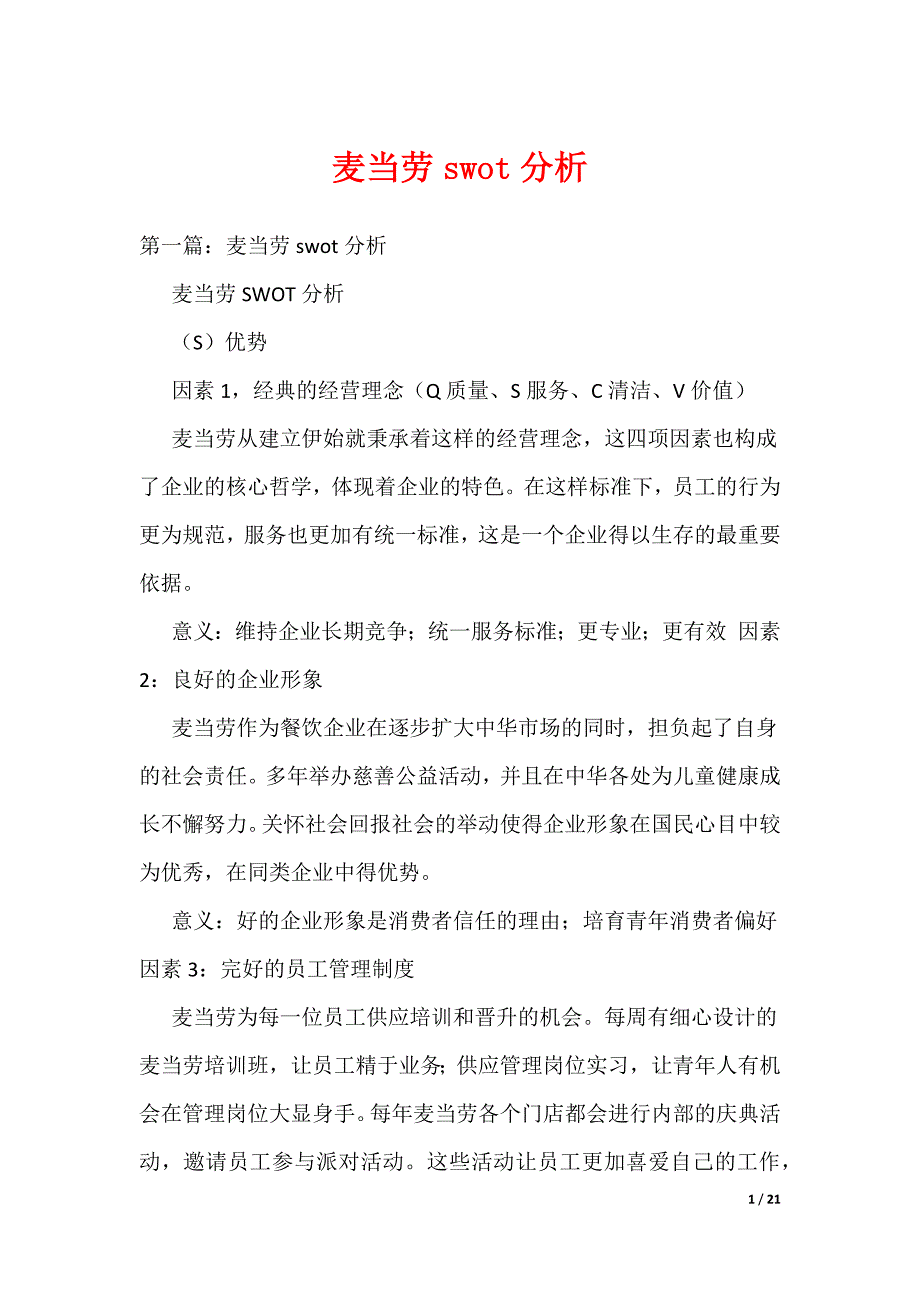 麦当劳 swot 分析

第一篇：麦当劳 swot 分析

麦当劳 SWOT 分析

（S）优势

因素 1，经典的经营理念（Q 质量、S 服务、C 清洁、V 价值）

麦当劳从建立伊始就秉承着这样的经营理念，这四项因素也构成了企业的核心哲学，体现着企业的特色。在这样标准下，员工的行为更为规范，服务也更加有统一标准，这是一个企业得以生存的最重要依据。

意义：维持企业长期竞争；统一服务标准；更专业；更有效 因素 2：良好的企业形象

麦当劳作为餐饮企业在逐步扩大中华市场的同时，担负起了自身的社会责任。多年举办慈善公益活动，并且在中华各处为儿童健康成长不懈努力。关怀社会回报社会的举动使得企业形象在国民心目中较为优秀，在同类企业中得优势。

意义：好的企业形象是消费者信任的理由；培育青年消费者偏好 因素 3：完好的员工管理制度

麦当劳为每一位员工供应培训和晋升的机会。每周有细心设计的麦当劳培训班，让员工精于业务；供应管理岗位实习，让青年人有机会在管理岗位大显身手。每年麦当劳各个门店都会进行内部的庆典活动，邀请员工参与派对活动。这些活动让员工更加喜爱自己的工作，

1 / 21